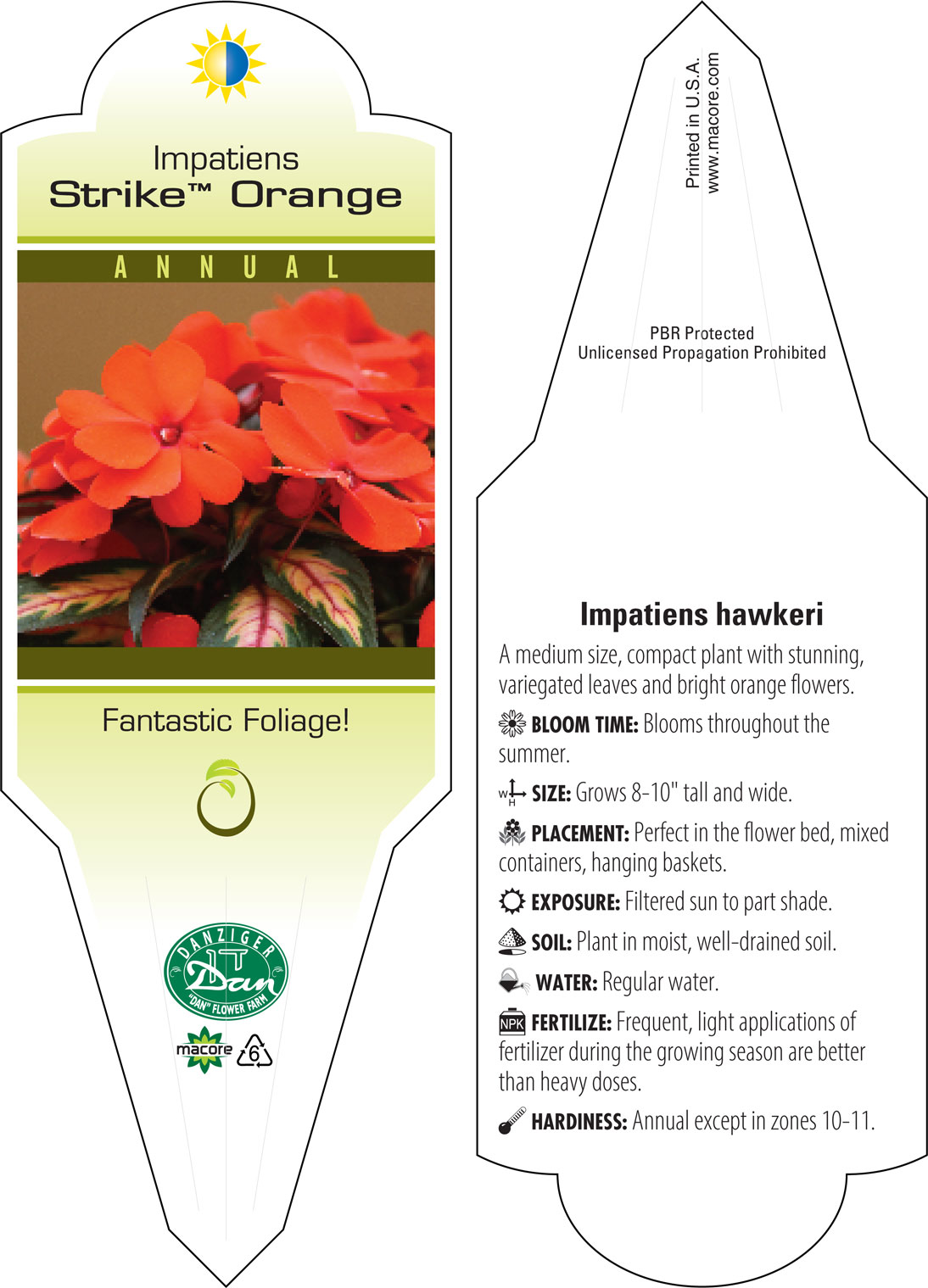 Impatiens
Strike™ Orange

ANNUAL

Fantastic Foliage!

DANZIGER
Dan
"DAN" FLOWER FARM

macore 6

Printed in U.S.A.
www.macore.com

PBR Protected
Unlicensed Propagation Prohibited

Impatiens hawkeri

A medium size, compact plant with stunning, variegated leaves and bright orange flowers.

BLOOM TIME: Blooms throughout the summer.

W H SIZE: Grows 8-10" tall and wide.

PLACEMENT: Perfect in the flower bed, mixed containers, hanging baskets.

EXPOSURE: Filtered sun to part shade.

SOIL: Plant in moist, well-drained soil.

WATER: Regular water.

NPK FERTILIZE: Frequent, light applications of fertilizer during the growing season are better than heavy doses.

HARDINESS: Annual except in zones 10-11.